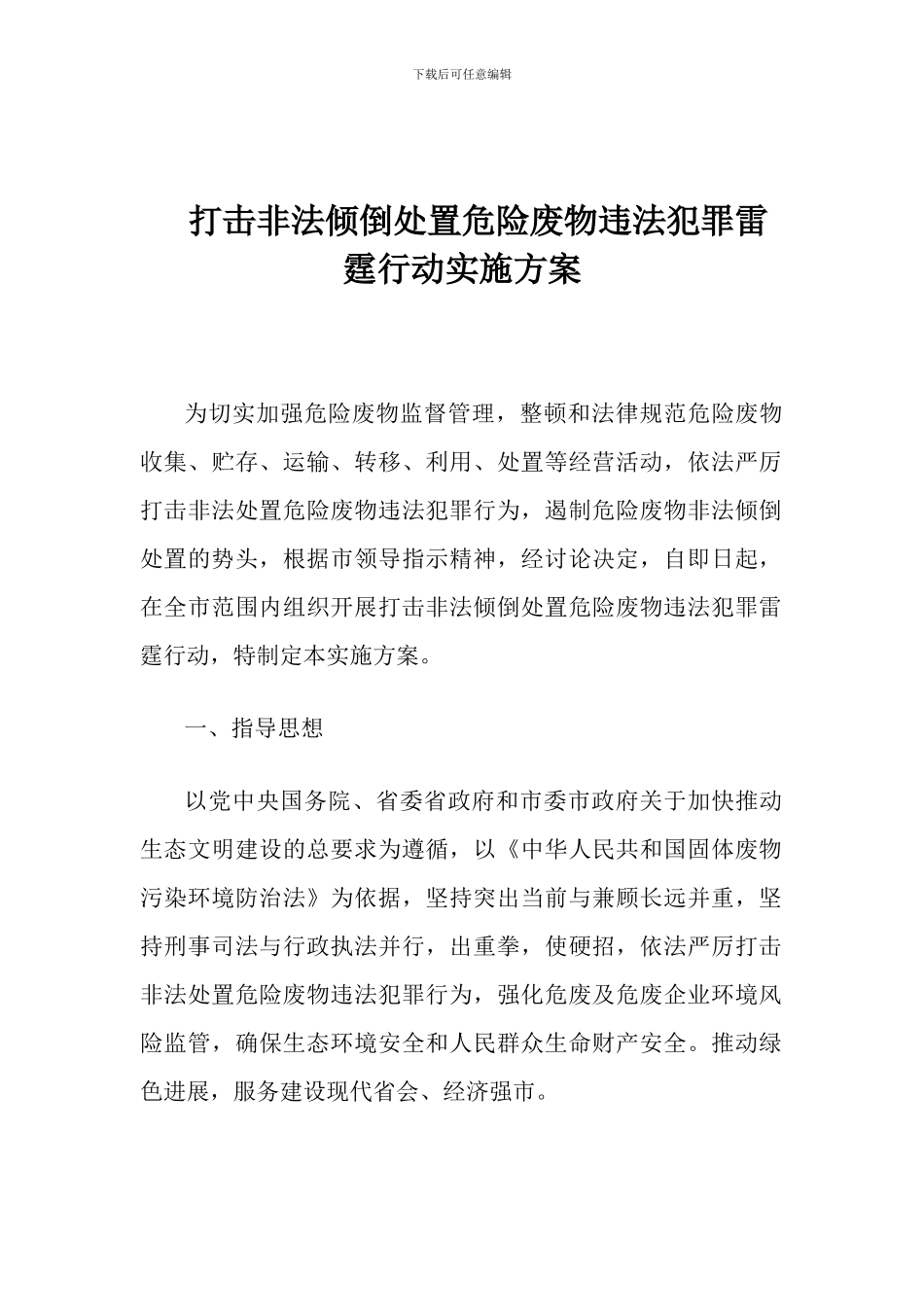 下载后可任意编辑

打击非法倾倒处置危险废物违法犯罪雷霆行动实施方案

为切实加强危险废物监督管理，整顿和法律规范危险废物收集、贮存、运输、转移、利用、处置等经营活动，依法严厉打击非法处置危险废物违法犯罪行为，遏制危险废物非法倾倒处置的势头，根据市领导指示精神，经讨论决定，自即日起，在全市范围内组织开展打击非法倾倒处置危险废物违法犯罪雷霆行动，特制定本实施方案。

一、指导思想

以党中央国务院、省委省政府和市委市政府关于加快推动生态文明建设的总要求为遵循，以《中华人民共和国固体废物污染环境防治法》为依据，坚持突出当前与兼顾长远并重，坚持刑事司法与行政执法并行，出重拳，使硬招，依法严厉打击非法处置危险废物违法犯罪行为，强化危废及危废企业环境风险监管，确保生态环境安全和人民群众生命财产安全。推动绿色进展，服务建设现代省会、经济强市。